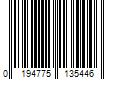 0 194775 135446